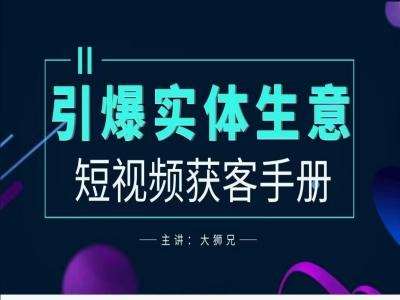 引爆实体生意

短视频获客手册

— 主讲：大狮兄 —